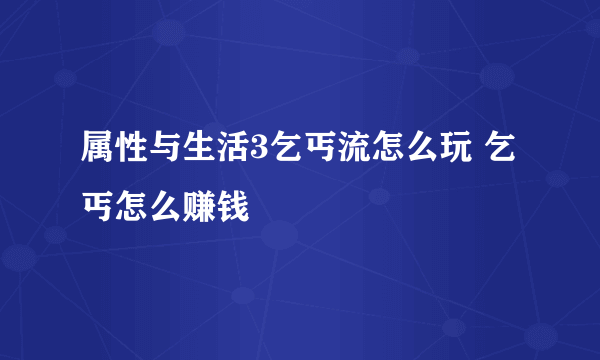 属性与生活3乞丐流怎么玩 乞丐怎么赚钱